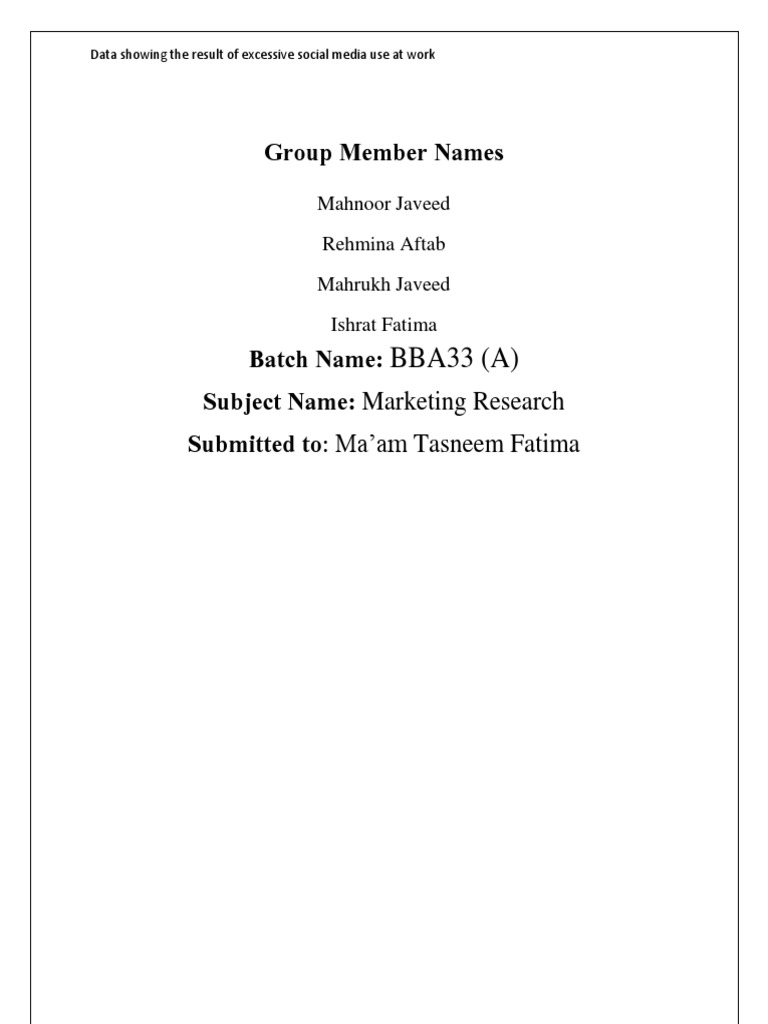 Data showing the result of excessive social media use at work

Group Member Names

Mahnoor Javeed

Rehmina Aftab

Mahrukh Javeed

Ishrat Fatima

Batch Name: BBA33 (A)

Subject Name: Marketing Research

Submitted to: Ma'am Tasneem Fatima